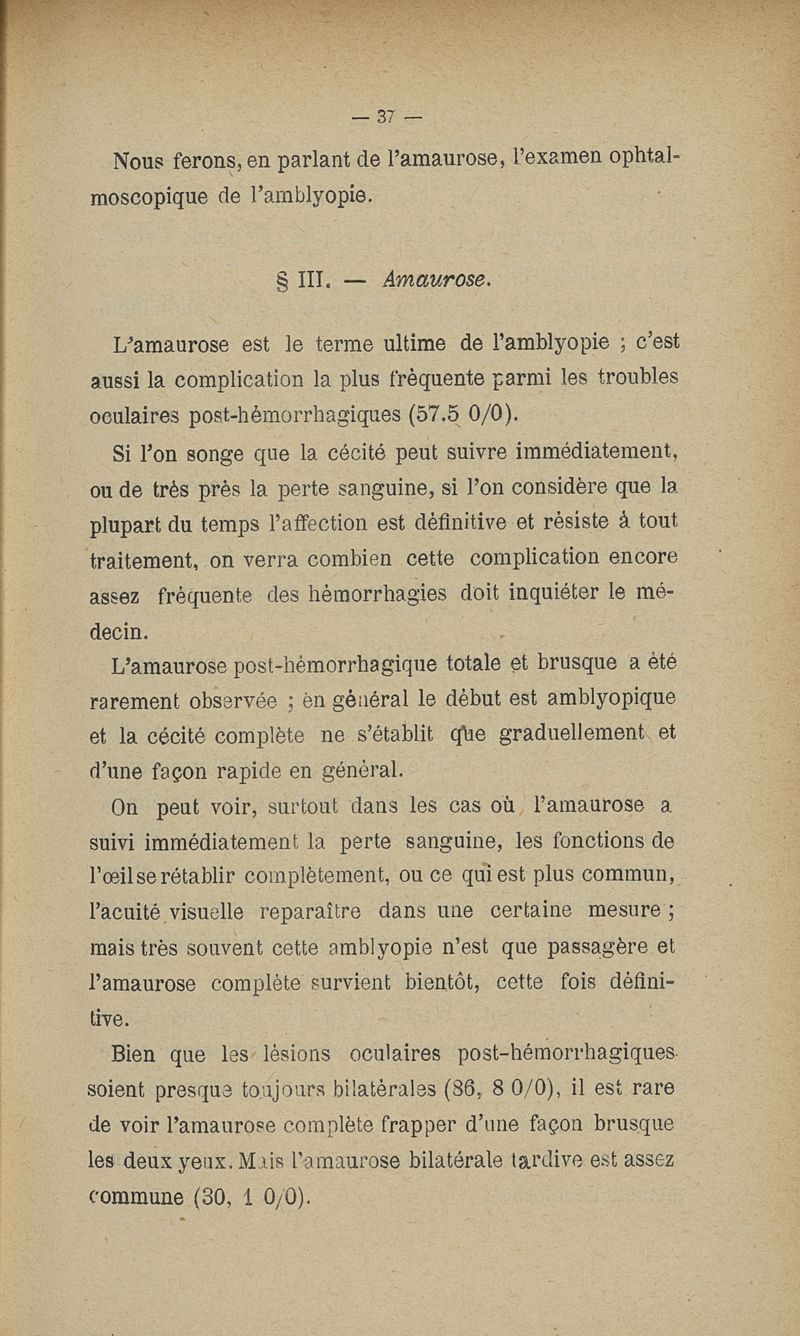 — 37 —

Nous ferons, en parlant de l'amaurose, l'examen ophtalmoscopique de l'amblyopie.

§ III. — Amaurose.

L'amaurose est le terme ultime de l'amblyopie ; c'est aussi la complication la plus fréquente parmi les troubles oculaires post-hémorrhagiques (57.5 0/0).

Si l'on songe que la cécité peut suivre immédiatement, ou de très près la perte sanguine, si l'on considère que la plupart du temps l'affection est définitive et résiste à tout traitement, on verra combien cette complication encore assez fréquente des hémorrhagies doit inquiéter le médecin.

L'amaurose post-hémorrhagique totale et brusque a été rarement observée ; en général le début est amblyopique et la cécité complète ne s'établit que graduellement et d'une façon rapide en général.

On peut voir, surtout dans les cas où l'amaurose a suivi immédiatement la perte sanguine, les fonctions de l'œil se rétablir complètement, ou ce qui est plus commun, l'acuité visuelle reparaître dans une certaine mesure ; mais très souvent cette amblyopie n'est que passagère et l'amaurose complète survient bientôt, cette fois définitive.

Bien que les lésions oculaires post-hémorrhagiques soient presque toujours bilatérales (86, 8 0/0), il est rare de voir l'amaurose complète frapper d'une façon brusque les deux yeux. Mais l'amaurose bilatérale tardive est assez commune (30, 1 0/0).